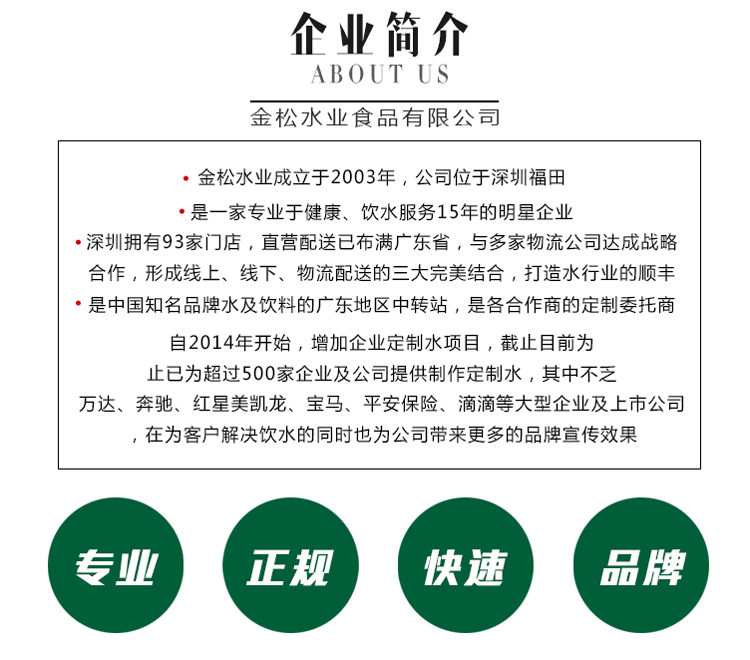 企业简介
ABOUT US

金松水业食品有限公司

• 金松水业成立于2003年，公司位于深圳福田

• 是一家专业于健康、饮水服务15年的明星企业

• 深圳拥有93家门店，直营配送已布满广东省，与多家物流公司达成战略合作，形成线上、线下、物流配送的三大完美结合，打造水行业的顺丰

• 是中国知名品牌水及饮料的广东地区中转站，是各合作商的定制委托商

自2014年开始，增加企业定制水项目，截止目前为止已为超过500家企业及公司提供制作定制水，其中不乏万达、奔驰、红星美凯龙、宝马、平安保险、滴滴等大型企业及上市公司，在为客户解决饮水的同时也为公司带来更多的品牌宣传效果

专业

正规

快速

品牌